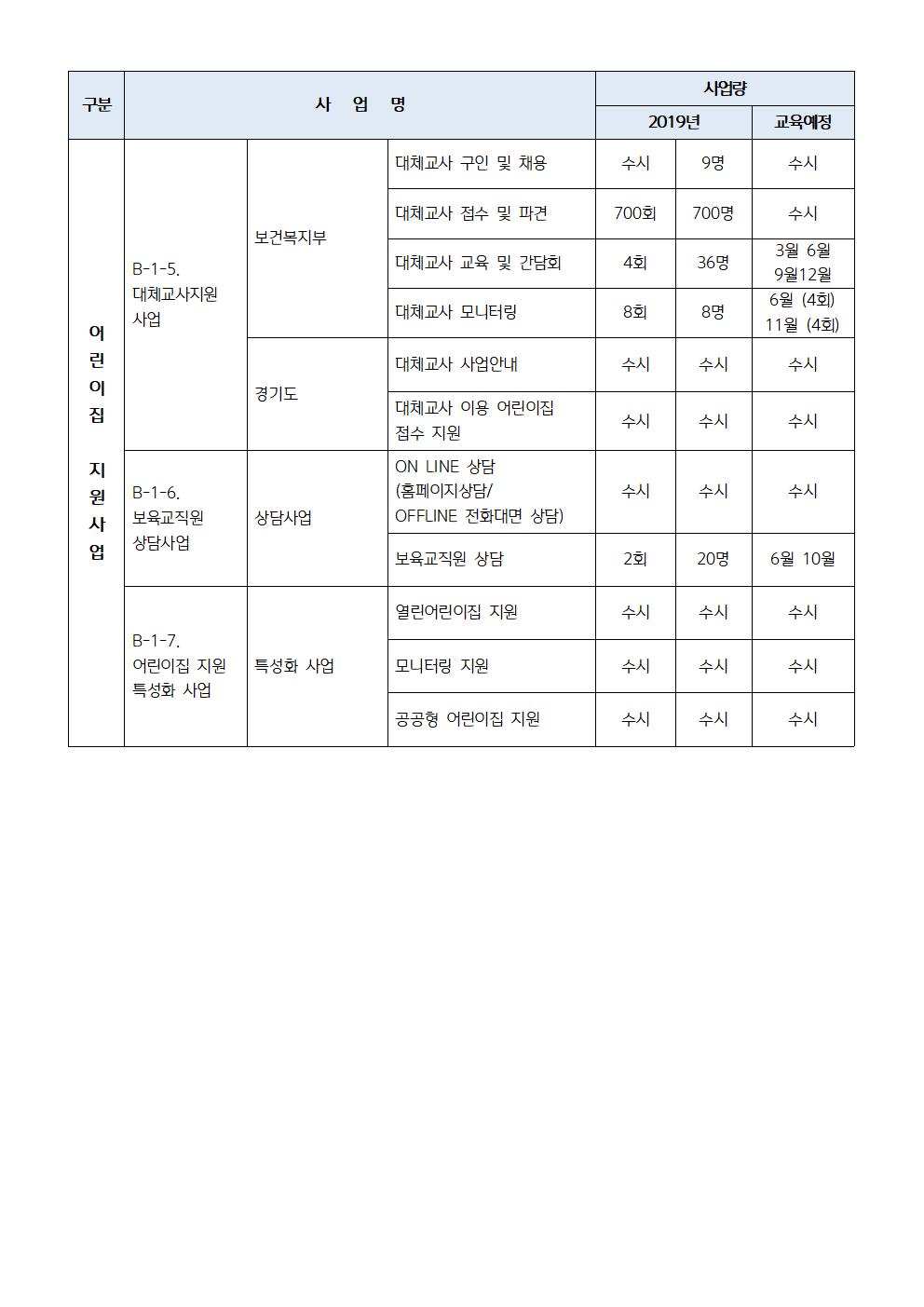 | 구분 | 사 업 명 | | | 사업량 | | |
|---|---|---|---|---|---|---|
| | | | | 2019년 | | 교육예정 |
| 어린이집 지원사업 | B-1-5. 대체교사지원 사업 | 보건복지부 | 대체교사 구인 및 채용 | 수시 | 9명 | 수시 |
| | | | 대체교사 접수 및 파견 | 700회 | 700명 | 수시 |
| | | | 대체교사 교육 및 간담회 | 4회 | 36명 | 3월 6월 9월12월 |
| | | | 대체교사 모니터링 | 8회 | 8명 | 6월 (4회) 11월 (4회) |
| | | 경기도 | 대체교사 사업안내 | 수시 | 수시 | 수시 |
| | | | 대체교사 이용 어린이집 접수 지원 | 수시 | 수시 | 수시 |
| | B-1-6. 보육교직원 상담사업 | 상담사업 | ON LINE 상담 (홈페이지상담/ OFFLINE 전화대면 상담) | 수시 | 수시 | 수시 |
| | | | 보육교직원 상담 | 2회 | 20명 | 6월 10월 |
| | B-1-7. 어린이집 지원 특성화 사업 | 특성화 사업 | 열린어린이집 지원 | 수시 | 수시 | 수시 |
| | | | 모니터링 지원 | 수시 | 수시 | 수시 |
| | | | 공공형 어린이집 지원 | 수시 | 수시 | 수시 |